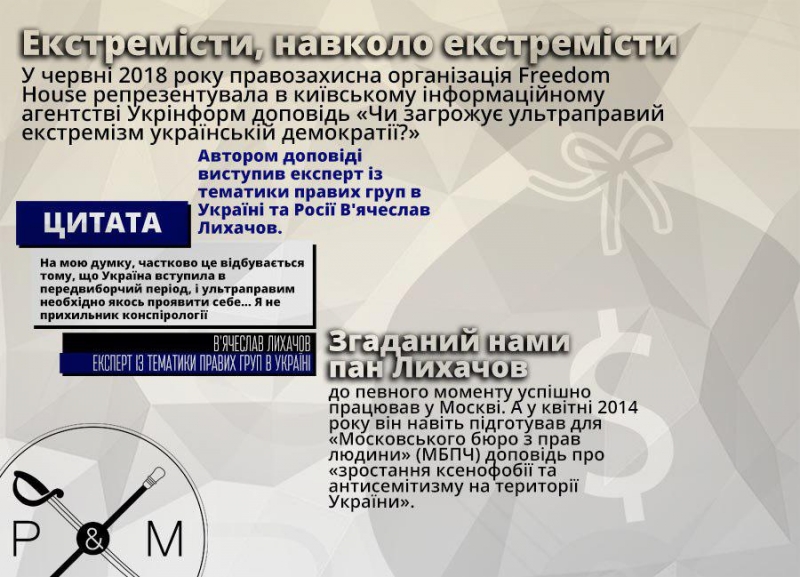 Екстремісти, навколо екстремісти

У червні 2018 року правозахисна організація Freedom House репрезентувала в київському інформаційному агентстві Укрінформ доповідь «Чи загрожує ультраправий екстремізм українській демократії?»

Автором доповіді виступив експерт із тематики правих груп в Україні та Росії В'ячеслав Лихачов.

ЦИТАТА

На мою думку, частково це відбувається тому, що Україна вступила в передвиборчий період, і ультраправим необхідно якось проявити себе... Я не прихильник конспірології

В'ЯЧЕСЛАВ ЛИХАЧОВ
ЕКСПЕРТ ІЗ ТЕМАТИКИ ПРАВИХ ГРУП В УКРАЇНІ

Згаданий нами пан Лихачов

до певного моменту успішно працював у Москві. А у квітні 2014 року він навіть підготував для «Московського бюро з прав людини» (МБПЧ) доповідь про «зростання ксенофобії та антисемітизму на території України».

P & M